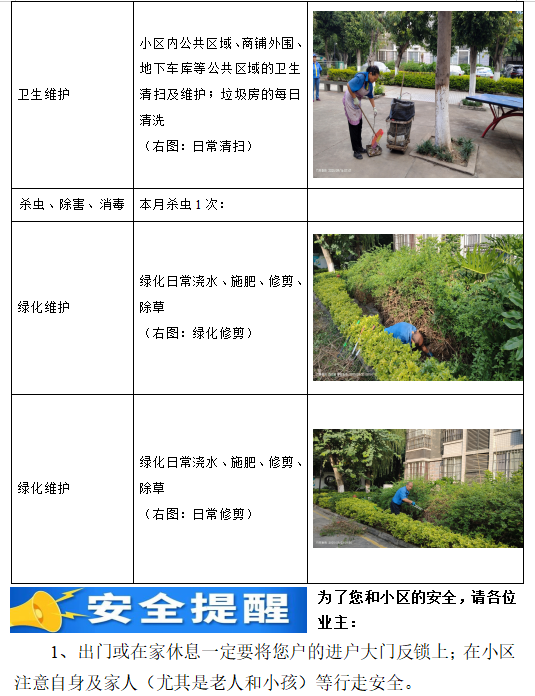 | 卫生维护 | 小区内公共区域、商铺外围、地下车库等公共区域的卫生清扫及维护；垃圾房的每日清洗（右图：日常清扫） |  |
|---|---|---|
| 杀虫、除害、消毒 | 本月杀虫1次： |  |
| 绿化维护 | 绿化日常浇水、施肥、修剪、除草（右图：绿化修剪） |  |
| 绿化维护 | 绿化日常浇水、施肥、修剪、除草（右图：日常修剪） |  |

安全提醒

为了您和小区的安全，请各位业主：

1、出门或在家休息一定要将您户的进户大门反锁上；在小区注意自身及家人（尤其是老人和小孩）等行走安全。